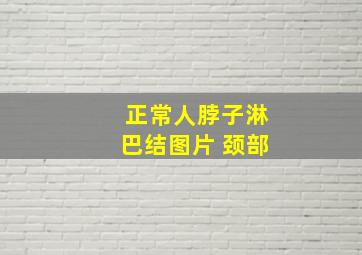 正常人脖子淋巴结图片 颈部